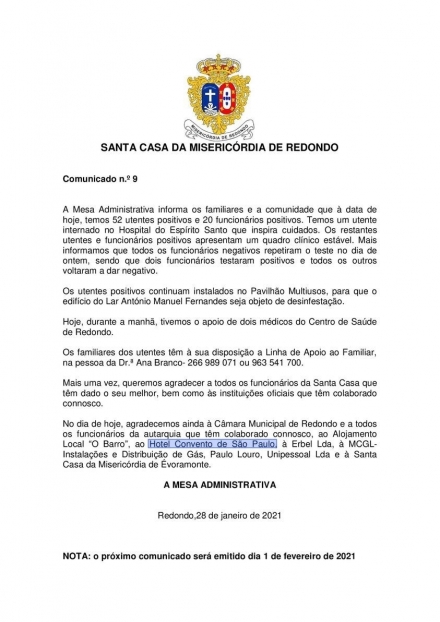 MISERICÓRDIA DE REDONDO

SANTA CASA DA MISERICÓRDIA DE REDONDO

Comunicado n.º 9

A Mesa Administrativa informa os familiares e a comunidade que à data de hoje, temos 52 utentes positivos e 20 funcionários positivos. Temos um utente internado no Hospital do Espírito Santo que inspira cuidados. Os restantes utentes e funcionários positivos apresentam um quadro clínico estável. Mais informamos que todos os funcionários negativos repetiram o teste no dia de ontem, sendo que dois funcionários testaram positivos e todos os outros voltaram a dar negativo.

Os utentes positivos continuam instalados no Pavilhão Multiusos, para que o edifício do Lar António Manuel Fernandes seja objeto de desinfestação.

Hoje, durante a manhã, tivemos o apoio de dois médicos do Centro de Saúde de Redondo.

Os familiares dos utentes têm à sua disposição a Linha de Apoio ao Familiar, na pessoa da Dr.ª Ana Branco- 266 989 071 ou 963 541 700.

Mais uma vez, queremos agradecer a todos os funcionários da Santa Casa que têm dado o seu melhor, bem como às instituições oficiais que têm colaborado connosco.

No dia de hoje, agradecemos ainda à Câmara Municipal de Redondo e a todos os funcionários da autarquia que têm colaborado connosco, ao Alojamento Local "O Barro", ao Hotel Convento de São Paulo, à Erbel Lda, à MCGL-Instalações e Distribuição de Gás, Paulo Louro, Unipessoal Lda e à Santa Casa da Misericórdia de Évoramonte.

A MESA ADMINISTRATIVA

Redondo,28 de janeiro de 2021

NOTA: o próximo comunicado será emitido dia 1 de fevereiro de 2021